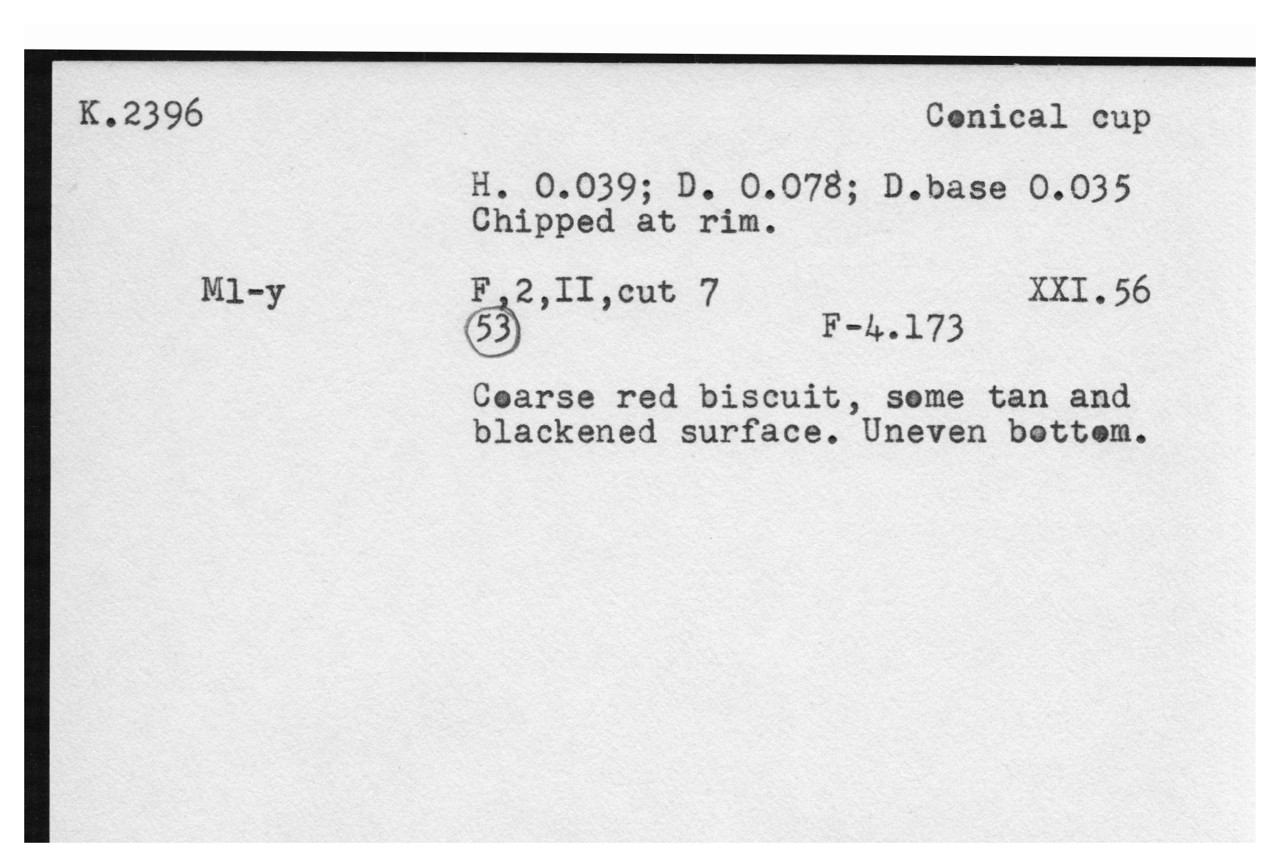 K.2396

Conical cup

H. 0.039; D. 0.078; D.base 0.035
Chipped at rim.

Ml-y

F,2,II,cut 7

XXI.56

53

F-4.173

Coarse red biscuit, some tan and blackened surface. Uneven bottom.